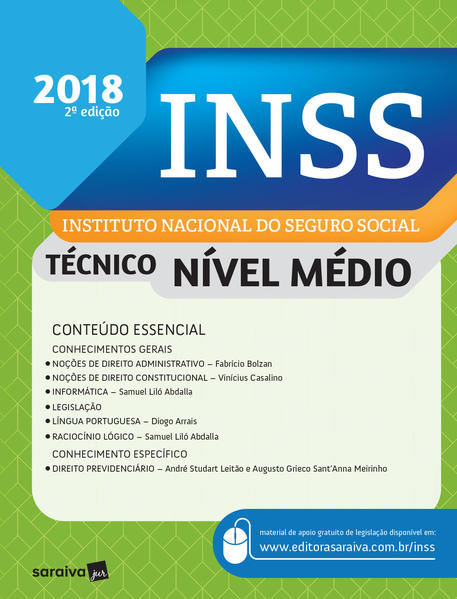 2018
2ª edição

INSS

INSTITUTO NACIONAL DO SEGURO SOCIAL

TÉCNICO NÍVEL MÉDIO

CONTEÚDO ESSENCIAL

CONHECIMENTOS GERAIS
• NOÇÕES DE DIREITO ADMINISTRATIVO – Fabrício Bolzan
• NOÇÕES DE DIREITO CONSTITUCIONAL – Vinícius Casalino
• INFORMÁTICA – Samuel Liló Abdalla
• LEGISLAÇÃO
• LÍNGUA PORTUGUESA – Diogo Arrais
• RACIOCÍNIO LÓGICO – Samuel Liló Abdalla

CONHECIMENTO ESPECÍFICO
• DIREITO PREVIDENCIÁRIO – André Studart Leitão e Augusto Grieco Sant'Anna Meirinho

material de apoio gratuito de legislação disponível em:
www.editorasaraiva.com.br/inss

saraiva jur